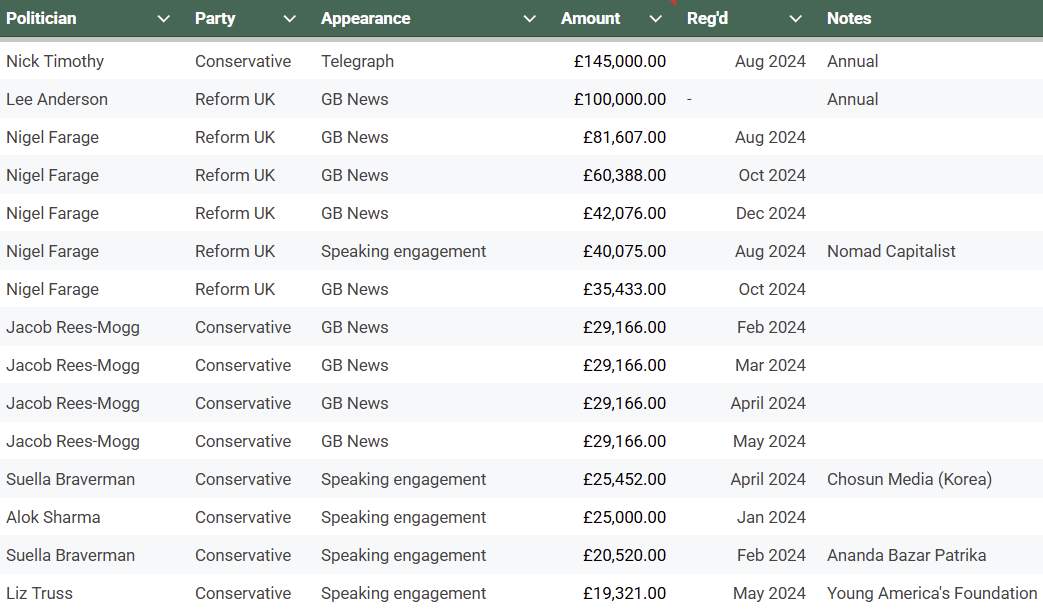 | Politician | Party | Appearance | Amount | Reg'd | Notes |
|---|---|---|---|---|---|
| Nick Timothy | Conservative | Telegraph | £145,000.00 | Aug 2024 | Annual |
| Lee Anderson | Reform UK | GB News | £100,000.00 | - | Annual |
| Nigel Farage | Reform UK | GB News | £81,607.00 | Aug 2024 | |
| Nigel Farage | Reform UK | GB News | £60,388.00 | Oct 2024 | |
| Nigel Farage | Reform UK | GB News | £42,076.00 | Dec 2024 | |
| Nigel Farage | Reform UK | Speaking engagement | £40,075.00 | Aug 2024 | Nomad Capitalist |
| Nigel Farage | Reform UK | GB News | £35,433.00 | Oct 2024 | |
| Jacob Rees-Mogg | Conservative | GB News | £29,166.00 | Feb 2024 | |
| Jacob Rees-Mogg | Conservative | GB News | £29,166.00 | Mar 2024 | |
| Jacob Rees-Mogg | Conservative | GB News | £29,166.00 | April 2024 | |
| Jacob Rees-Mogg | Conservative | GB News | £29,166.00 | May 2024 | |
| Suella Braverman | Conservative | Speaking engagement | £25,452.00 | April 2024 | Chosun Media (Korea) |
| Alok Sharma | Conservative | Speaking engagement | £25,000.00 | Jan 2024 | |
| Suella Braverman | Conservative | Speaking engagement | £20,520.00 | Feb 2024 | Ananda Bazar Patrika |
| Liz Truss | Conservative | Speaking engagement | £19,321.00 | May 2024 | Young America's Foundation |